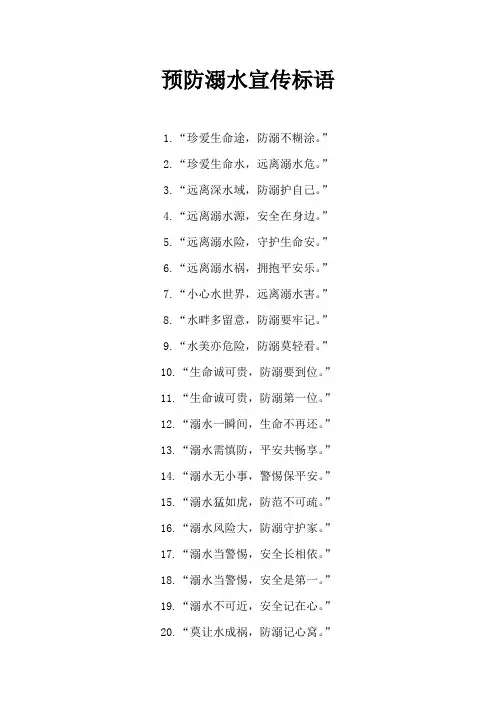 预防溺水宣传标语

1. “珍爱生命途，防溺不糊涂。”

2. “珍爱生命水，远离溺水危。”

3. “远离深水域，防溺护自己。”

4. “远离溺水源，安全在身边。”

5. “远离溺水险，守护生命安。”

6. “远离溺水祸，拥抱平安乐。”

7. “小心水世界，远离溺水害。”

8. “水畔多留意，防溺要牢记。”

9. “水美亦危险，防溺莫轻看。”

10. “生命诚可贵，防溺要到位。”

11. “生命诚可贵，防溺第一位。”

12. “溺水一瞬间，生命不再还。”

13. “溺水需慎防，平安共畅享。”

14. “溺水无小事，警惕保平安。”

15. “溺水猛如虎，防范不可疏。”

16. “溺水风险大，防溺守护家。”

17. “溺水当警惕，安全长相依。”

18. “溺水当警惕，安全是第一。”

19. “溺水不可近，安全记在心。”

20. “莫让水成祸，防溺记心窝。”